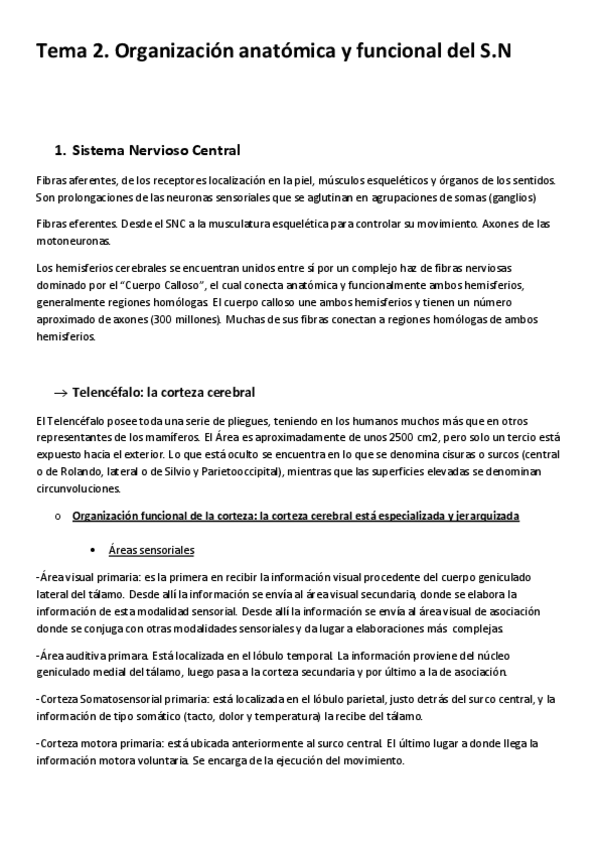 Tema 2. Organización anatómica y funcional del S.N

1. Sistema Nervioso Central

Fibras aferentes, de los receptores localización en la piel, músculos esqueléticos y órganos de los sentidos. Son prolongaciones de las neuronas sensoriales que se aglutinan en agrupaciones de somas (ganglios)

Fibras eferentes. Desde el SNC a la musculatura esquelética para controlar su movimiento. Axones de las motoneuronas.

Los hemisferios cerebrales se encuentran unidos entre sí por un complejo haz de fibras nerviosas dominado por el "Cuerpo Calloso", el cual conecta anatómica y funcionalmente ambos hemisferios, generalmente regiones homólogas. El cuerpo calloso une ambos hemisferios y tienen un número aproximado de axones (300 millones). Muchas de sus fibras conectan a regiones homólogas de ambos hemisferios.

→ Telencéfalo: la corteza cerebral

El Telencéfalo posee toda una serie de pliegues, teniendo en los humanos muchos más que en otros representantes de los mamíferos. El Área es aproximadamente de unos 2500 cm2, pero solo un tercio está expuesto hacia el exterior. Lo que está oculto se encuentra en lo que se denomina cisuras o surcos (central o de Rolando, lateral o de Silvio y Parietooccipital), mientras que las superficies elevadas se denominan circunvoluciones.

o Organización funcional de la corteza: la corteza cerebral está especializada y jerarquizada

• Áreas sensoriales

-Área visual primaria: es la primera en recibir la información visual procedente del cuerpo geniculado lateral del tálamo. Desde allí la información se envía al área visual secundaria, donde se elabora la información de esta modalidad sensorial. Desde allí la información se envía al área visual de asociación donde se conjuga con otras modalidades sensoriales y da lugar a elaboraciones más complejas

-Área auditiva primara. Está localizada en el lóbulo temporal. La información proviene del núcleo geniculado medial del tálamo, luego pasa a la corteza secundaria y por último a la de asociación.

-Corteza Somatosensorial primaria: está localizada en el lóbulo parietal, justo detrás del surco central, y la información de tipo somático (tacto, dolor y temperatura) la recibe del tálamo.

-Corteza motora primaria: está ubicada anteriormente al surco central. El último lugar a donde llega la información motora voluntaria. Se encarga de la ejecución del movimiento.